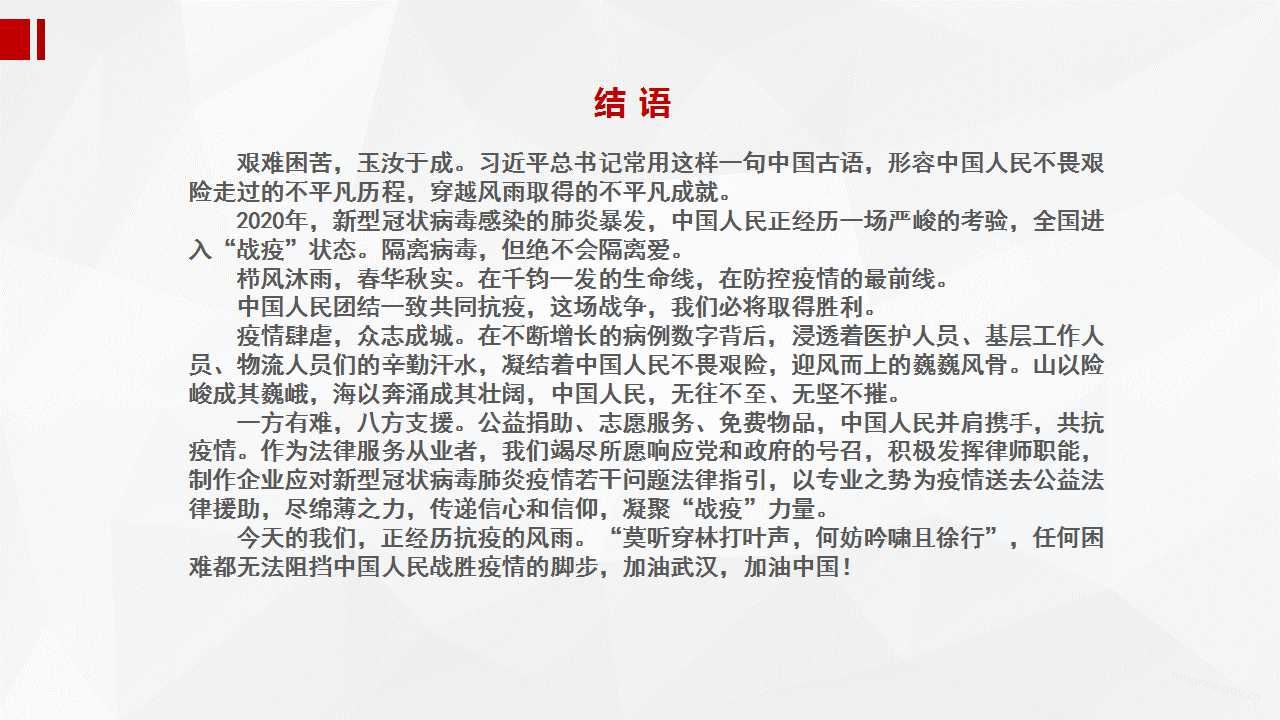 结 语

艰难困苦，玉汝于成。习近平总书记常用这样一句中国古语，形容中国人民不畏艰险走过的不平凡历程，穿越风雨取得的不平凡成就。

2020年，新型冠状病毒感染的肺炎暴发，中国人民正经历一场严峻的考验，全国进入“战疫”状态。隔离病毒，但绝不会隔离爱。

栉风沐雨，春华秋实。在千钧一发的生命线，在防控疫情的最前线。

中国人民团结一致共同抗疫，这场战争，我们必将取得胜利。

疫情肆虐，众志成城。在不断增长的病例数字背后，浸透着医护人员、基层工作人员、物流人员们的辛勤汗水，凝结着中国人民不畏艰险，迎风而上的巍巍风骨。山以险峻成其巍峨，海以奔涌成其壮阔，中国人民，无往不至、无坚不摧。

一方有难，八方支援。公益捐助、志愿服务、免费物品，中国人民并肩携手，共抗疫情。作为法律服务从业者，我们竭尽所愿响应党和政府的号召，积极发挥律师职能，制作企业应对新型冠状病毒肺炎疫情若干问题法律指引，以专业之势为疫情送去公益法律援助，尽绵薄之力，传递信心和信仰，凝聚“战疫”力量。

今天的我们，正经历抗疫的风雨。“莫听穿林打叶声，何妨吟啸且徐行”，任何困难都无法阻挡中国人民战胜疫情的脚步，加油武汉，加油中国！